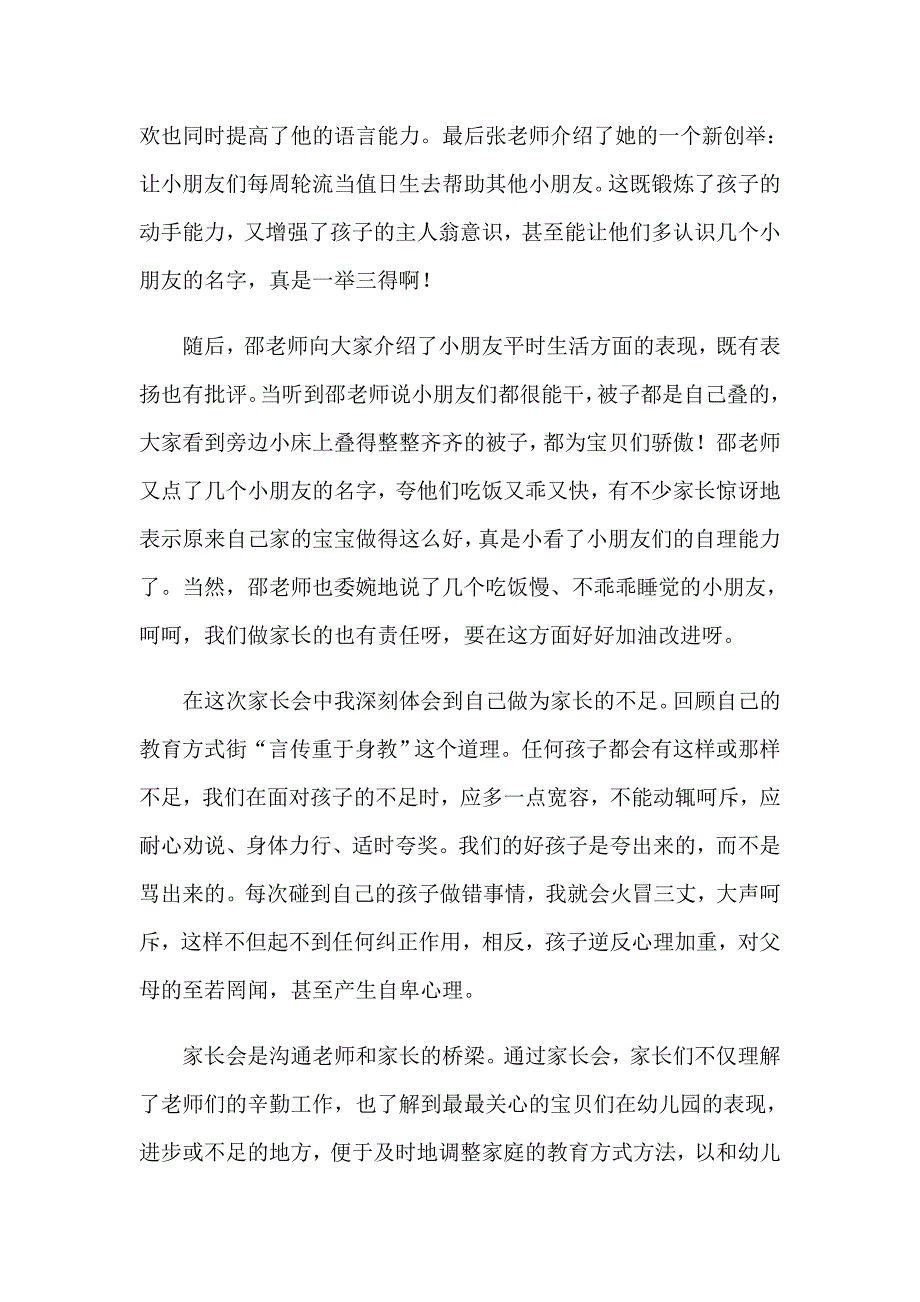 欢也同时提高了他的语言能力。最后张老师介绍了她的一个新创举：让小朋友们每周轮流当值日生去帮助其他小朋友。这既锻炼了孩子的动手能力，又增强了孩子的主人翁意识，甚至能让他们多认识几个小朋友的名字，真是一举三得啊！

随后，邵老师向大家介绍了小朋友平时生活方面的表现，既有表扬也有批评。当听到邵老师说小朋友们都很能干，被子都是自己叠的，大家看到旁边小床上叠得整整齐齐的被子，都为宝贝们骄傲！邵老师又点了几个小朋友的名字，夸他们吃饭又乖又快，有不少家长惊讶地表示原来自己家的宝宝做得这么好，真是小看了小朋友们的自理能力了。当然，邵老师也委婉地说了几个吃饭慢、不乖乖睡觉的小朋友，呵呵，我们做家长的也有责任呀，要在这方面好好加油改进呀。

在这次家长会中我深刻体会到自己做为家长的不足。回顾自己的教育方式街“言传重于身教”这个道理。任何孩子都会有这样或那样不足，我们在面对孩子的不足时，应多一点宽容，不能动辄呵斥，应耐心劝说、身体力行、适时夸奖。我们的好孩子是夸出来的，而不是骂出来的。每次碰到自己的孩子做错事情，我就会火冒三丈，大声呵斥，这样不但起不到任何纠正作用，相反，孩子逆反心理加重，对父母的至若罔闻，甚至产生自卑心理。

家长会是沟通老师和家长的桥梁。通过家长会，家长们不仅理解了老师们的辛勤工作，也了解到最最关心的宝贝们在幼儿园的表现，进步或不足的地方，便于及时地调整家庭的教育方式方法，以和幼儿